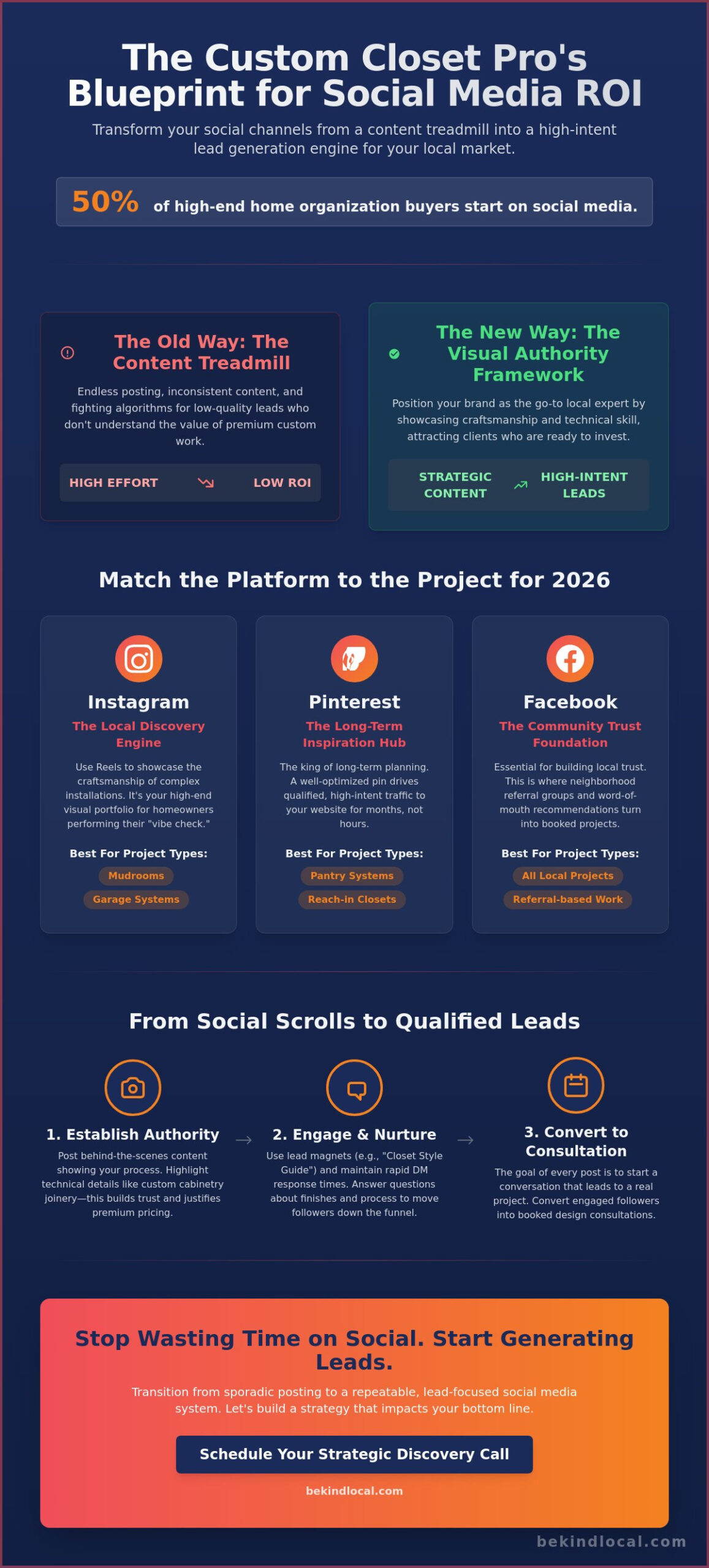 The Custom Closet Pro's Blueprint for Social Media ROI

Transform your social channels from a content treadmill into a high-intent lead generation engine for your local market.

50% of high-end home organization buyers start on social media.

The Old Way: The Content Treadmill

Endless posting, inconsistent content, and fighting algorithms for low-quality leads who don't understand the value of premium custom work.

HIGH EFFORT LOW ROI

The New Way: The Visual Authority Framework

Position your brand as the go-to local expert by showcasing craftsmanship and technical skill, attracting clients who are ready to invest.

STRATEGIC CONTENT HIGH-INTENT LEADS

Match the Platform to the Project for 2026

Instagram
The Local Discovery Engine
Use Reels to showcase the craftsmanship of complex installations. It's your high-end visual portfolio for homeowners performing their "vibe check."
Best For Project Types:
Mudrooms
Garage Systems

Pinterest
The Long-Term Inspiration Hub
The king of long-term planning. A well-optimized pin drives qualified, high-intent traffic to your website for months, not hours.
Best For Project Types:
Pantry Systems
Reach-in Closets

Facebook
The Community Trust Foundation
Essential for building local trust. This is where neighborhood referral groups and word-of-mouth recommendations turn into booked projects.
Best For Project Types:
All Local Projects
Referral-based Work

From Social Scrolls to Qualified Leads

1. Establish Authority
Post behind-the-scenes content showing your process. Highlight technical details like custom cabinetry joinery—this builds trust and justifies premium pricing.

2. Engage & Nurture
Use lead magnets (e.g., "Closet Style Guide") and maintain rapid DM response times. Answer questions about finishes and process to move followers down the funnel.

3. Convert to Consultation
The goal of every post is to start a conversation that leads to a real project. Convert engaged followers into booked design consultations.

Stop Wasting Time on Social. Start Generating Leads.

Transition from sporadic posting to a repeatable, lead-focused social media system. Let's build a strategy that impacts your bottom line.

Schedule Your Strategic Discovery Call

bekindlocal.com

bekindlocal.com